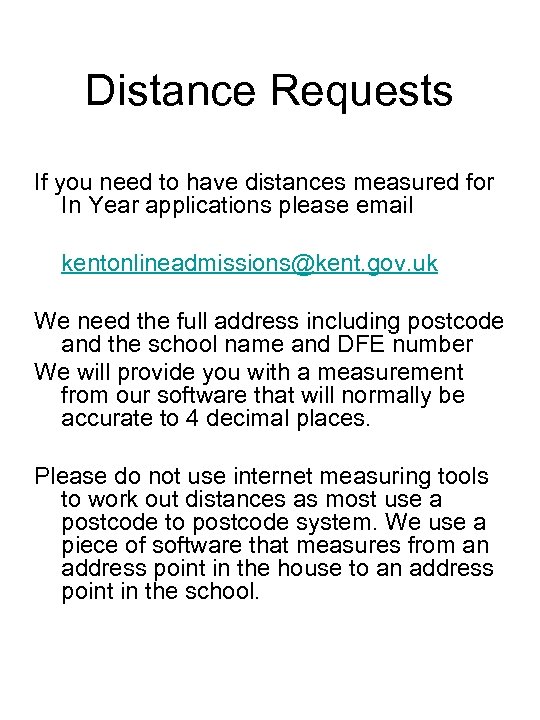 Distance Requests

If you need to have distances measured for In Year applications please email

kentonlineadmissions@kent.gov.uk

We need the full address including postcode and the school name and DFE number

We will provide you with a measurement from our software that will normally be accurate to 4 decimal places.

Please do not use internet measuring tools to work out distances as most use a postcode to postcode system. We use a piece of software that measures from an address point in the house to an address point in the school.